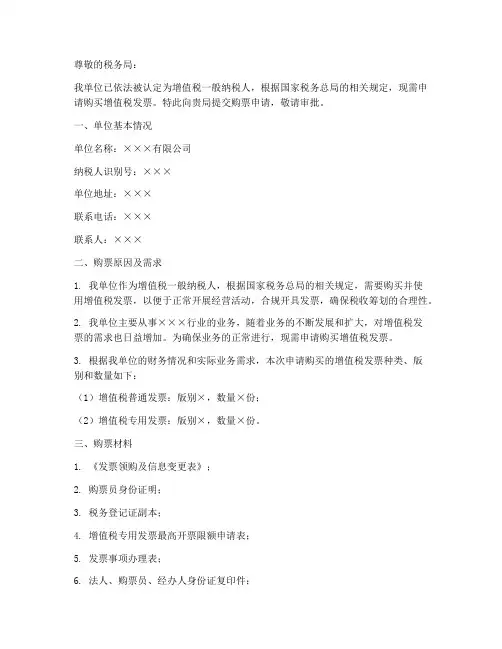 尊敬的税务局：

我单位已依法被认定为增值税一般纳税人，根据国家税务总局的相关规定，现需申请购买增值税发票。特此向贵局提交购票申请，敬请审批。

一、单位基本情况

单位名称：×××有限公司

纳税人识别号：×××

单位地址：×××

联系电话：×××

联系人：×××

二、购票原因及需求

1. 我单位作为增值税一般纳税人，根据国家税务总局的相关规定，需要购买并使用增值税发票，以便于正常开展经营活动，合规开具发票，确保税收筹划的合理性。

2. 我单位主要从事×××行业的业务，随着业务的不断发展和扩大，对增值税发票的需求也日益增加。为确保业务的正常进行，现需申请购买增值税发票。

3. 根据我单位的财务情况和实际业务需求，本次申请购买的增值税发票种类、版别和数量如下：

（1）增值税普通发票：版别×，数量×份；

（2）增值税专用发票：版别×，数量×份。

三、购票材料

1. 《发票领购及信息变更表》；

2. 购票员身份证明；

3. 税务登记证副本；

4. 增值税专用发票最高开票限额申请表；

5. 发票事项办理表；

6. 法人、购票员、经办人身份证复印件；